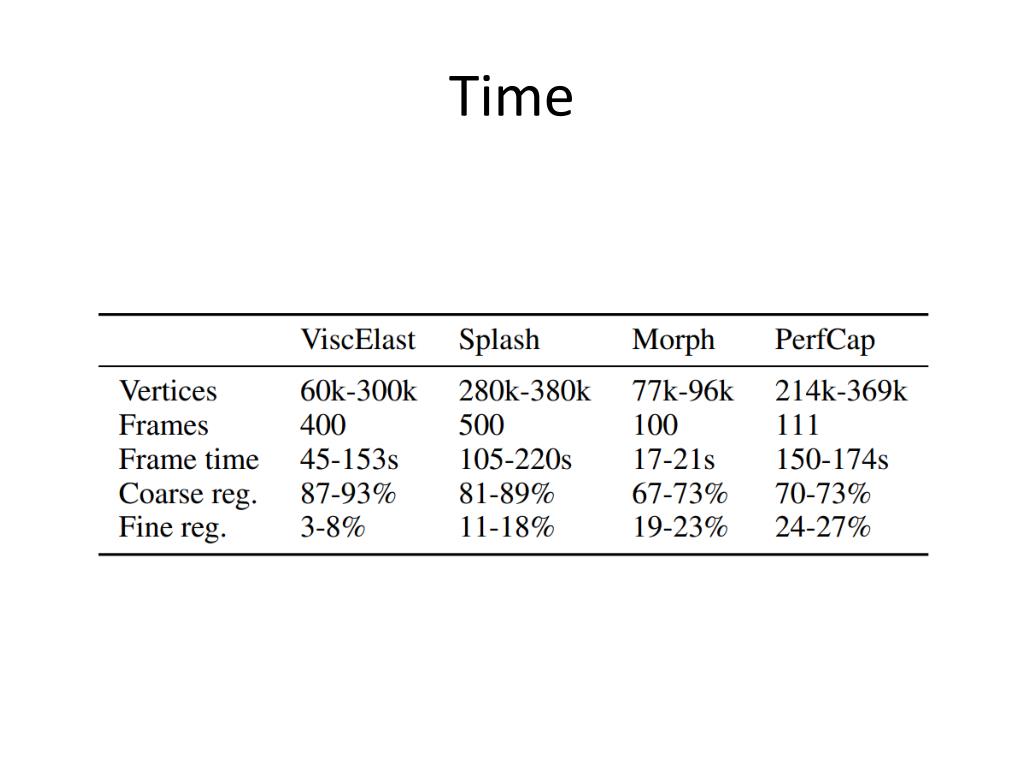 Time

| | ViscElast | Splash | Morph | PerfCap |
|---|---|---|---|---|
| Vertices | 60k-300k | 280k-380k | 77k-96k | 214k-369k |
| Frames | 400 | 500 | 100 | 111 |
| Frame time | 45-153s | 105-220s | 17-21s | 150-174s |
| Coarse reg. | 87-93% | 81-89% | 67-73% | 70-73% |
| Fine reg. | 3-8% | 11-18% | 19-23% | 24-27% |